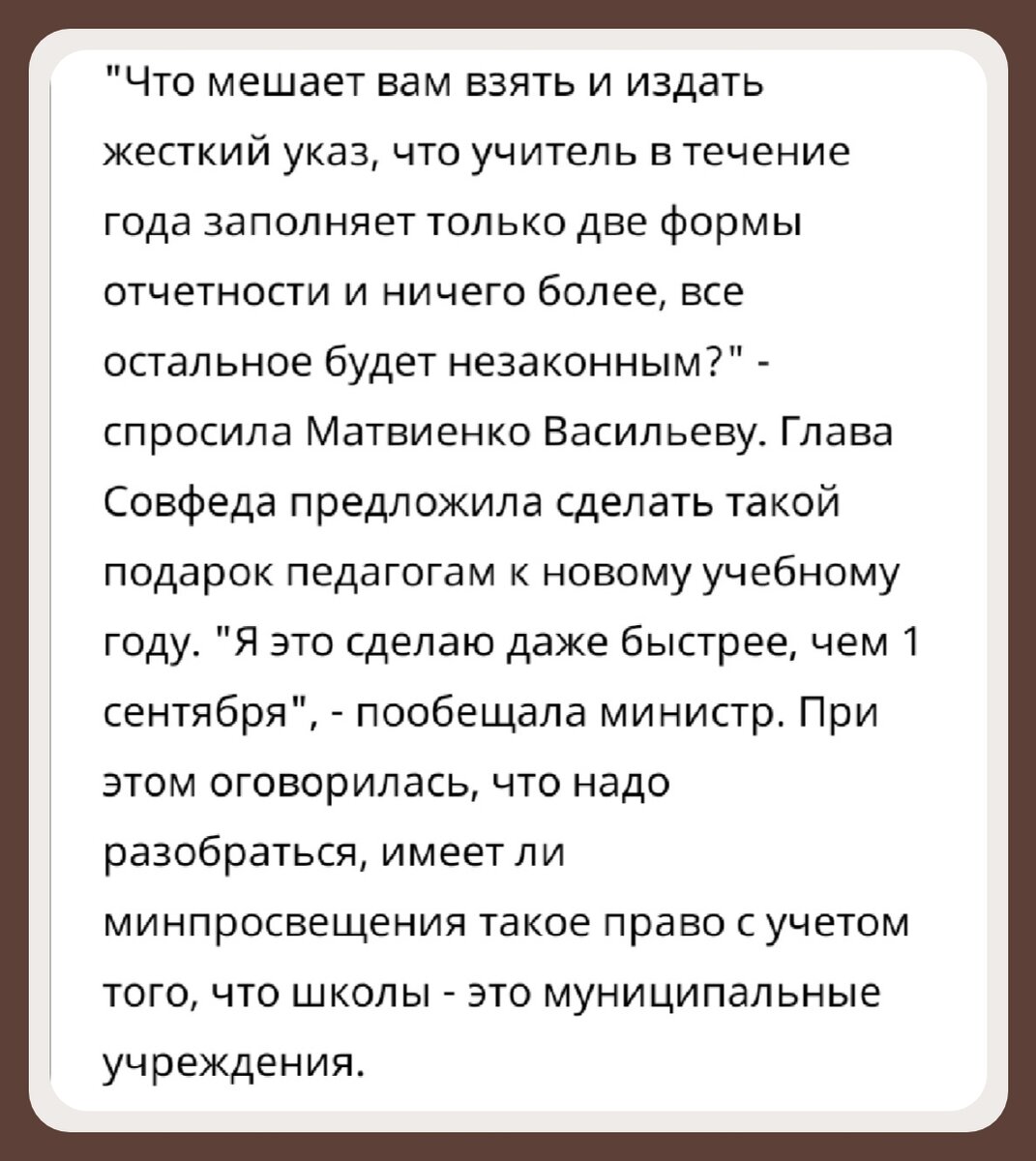 "Что мешает вам взять и издать жесткий указ, что учитель в течение года заполняет только две формы отчетности и ничего более, все остальное будет незаконным?" - спросила Матвиенко Васильеву. Глава Совфеда предложила сделать такой подарок педагогам к новому учебному году. "Я это сделаю даже быстрее, чем 1 сентября", - пообещала министр. При этом оговорилась, что надо разобраться, имеет ли минпросвещения такое право с учетом того, что школы - это муниципальные учреждения.